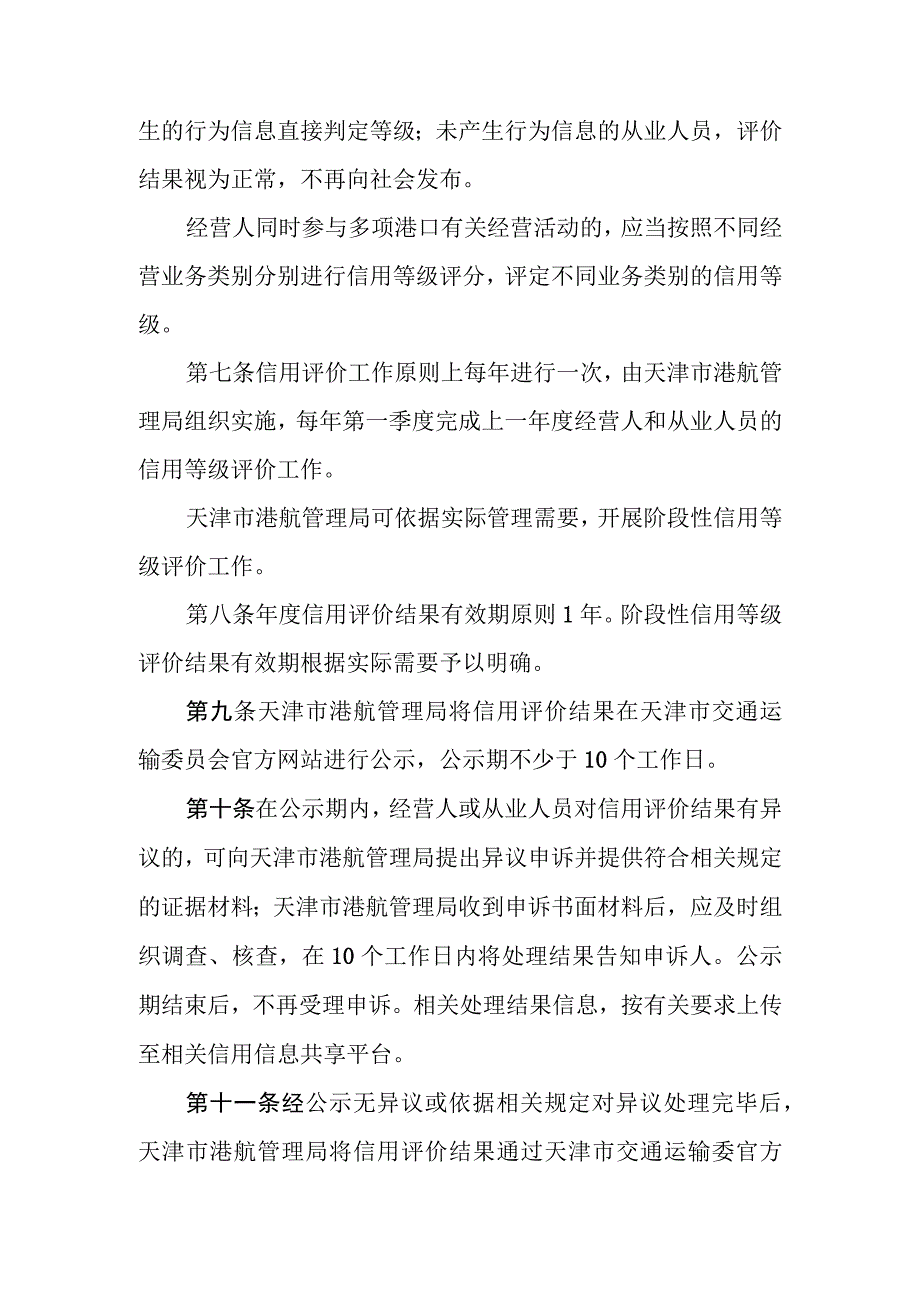 生的行为信息直接判定等级；未产生行为信息的从业人员，评价结果视为正常，不再向社会发布。

经营人同时参与多项港口有关经营活动的，应当按照不同经营业务类别分别进行信用等级评分，评定不同业务类别的信用等级。

第七条信用评价工作原则上每年进行一次，由天津市港航管理局组织实施，每年第一季度完成上一年度经营人和从业人员的信用等级评价工作。

天津市港航管理局可依据实际管理需要，开展阶段性信用等级评价工作。

第八条年度信用评价结果有效期原则1年。阶段性信用等级评价结果有效期根据实际需要予以明确。

第九条天津市港航管理局将信用评价结果在天津市交通运输委员会官方网站进行公示，公示期不少于10个工作日。

第十条在公示期内，经营人或从业人员对信用评价结果有异议的，可向天津市港航管理局提出异议申诉并提供符合相关规定的证据材料；天津市港航管理局收到申诉书面材料后，应及时组织调查、核查，在10个工作日内将处理结果告知申诉人。公示期结束后，不再受理申诉。相关处理结果信息，按有关要求上传至相关信用信息共享平台。

第十一条经公示无异议或依据相关规定对异议处理完毕后，天津市港航管理局将信用评价结果通过天津市交通运输委官方